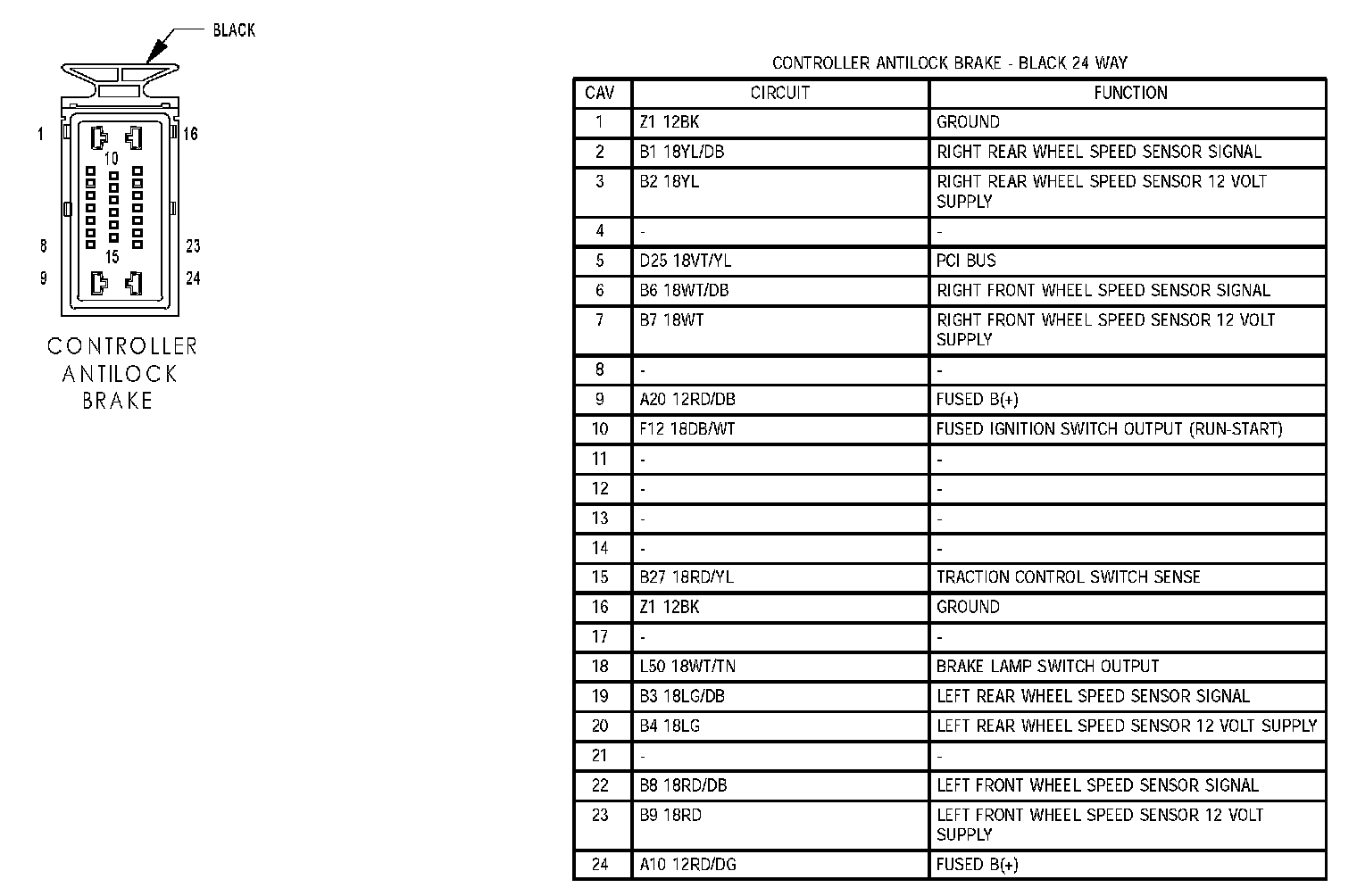 BLACK

1
16
10
8
23
15
9
24

CONTROLLER ANTILOCK BRAKE

CONTROLLER ANTILOCK BRAKE - BLACK 24 WAY

| CAV | CIRCUIT | FUNCTION |
|---|---|---|
| 1 | Z1 12BK | GROUND |
| 2 | B1 18YL/DB | RIGHT REAR WHEEL SPEED SENSOR SIGNAL |
| 3 | B2 18YL | RIGHT REAR WHEEL SPEED SENSOR 12 VOLT SUPPLY |
| 4 | - | - |
| 5 | D25 18VT/YL | PCI BUS |
| 6 | B6 18WT/DB | RIGHT FRONT WHEEL SPEED SENSOR SIGNAL |
| 7 | B7 18WT | RIGHT FRONT WHEEL SPEED SENSOR 12 VOLT SUPPLY |
| 8 | - | - |
| 9 | A20 12RD/DB | FUSED B(+) |
| 10 | F12 18DB/WT | FUSED IGNITION SWITCH OUTPUT (RUN-START) |
| 11 | - | - |
| 12 | - | - |
| 13 | - | - |
| 14 | - | - |
| 15 | B27 18RD/YL | TRACTION CONTROL SWITCH SENSE |
| 16 | Z1 12BK | GROUND |
| 17 | - | - |
| 18 | L50 18WT/TN | BRAKE LAMP SWITCH OUTPUT |
| 19 | B3 18LG/DB | LEFT REAR WHEEL SPEED SENSOR SIGNAL |
| 20 | B4 18LG | LEFT REAR WHEEL SPEED SENSOR 12 VOLT SUPPLY |
| 21 | - | - |
| 22 | B8 18RD/DB | LEFT FRONT WHEEL SPEED SENSOR SIGNAL |
| 23 | B9 18RD | LEFT FRONT WHEEL SPEED SENSOR 12 VOLT SUPPLY |
| 24 | A10 12RD/DG | FUSED B(+) |